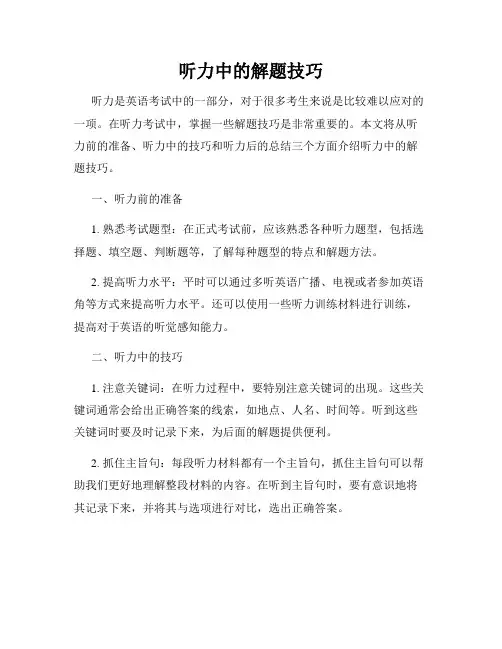 听力中的解题技巧

听力是英语考试中的一部分，对于很多考生来说是比较难以应对的一项。在听力考试中，掌握一些解题技巧是非常重要的。本文将从听力前的准备、听力中的技巧和听力后的总结三个方面介绍听力中的解题技巧。

一、听力前的准备

1. 熟悉考试题型：在正式考试前，应该熟悉各种听力题型，包括选择题、填空题、判断题等，了解每种题型的特点和解题方法。

2. 提高听力水平：平时可以通过多听英语广播、电视或者参加英语角等方式来提高听力水平。还可以使用一些听力训练材料进行训练，提高对于英语的听觉感知能力。

二、听力中的技巧

1. 注意关键词：在听力过程中，要特别注意关键词的出现。这些关键词通常会给出正确答案的线索，如地点、人名、时间等。听到这些关键词时要及时记录下来，为后面的解题提供便利。

2. 抓住主旨句：每段听力材料都有一个主旨句，抓住主旨句可以帮助我们更好地理解整段材料的内容。在听到主旨句时，要有意识地将其记录下来，并将其与选项进行对比，选出正确答案。